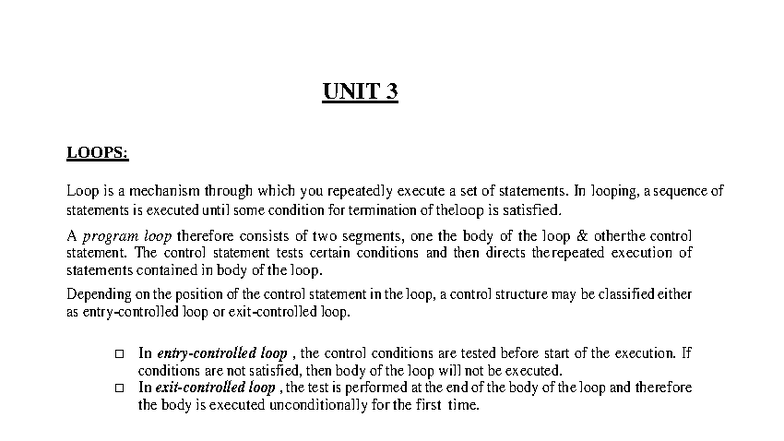 UNIT 3

LOOPS:

Loop is a mechanism through which you repeatedly execute a set of statements. In looping, a sequence of statements is executed until some condition for termination of theloop is satisfied.

A program loop therefore consists of two segments, one the body of the loop & otherthe control statement. The control statement tests certain conditions and then directs therepeated execution of statements contained in body of the loop.

Depending on the position of the control statement in the loop, a control structure may be classified either as entry-controlled loop or exit-controlled loop.

□ In entry-controlled loop , the control conditions are tested before start of the execution. If conditions are not satisfied, then body of the loop will not be executed.
□ In exit-controlled loop , the test is performed at the end of the body of the loop and therefore the body is executed unconditionally for the first time.